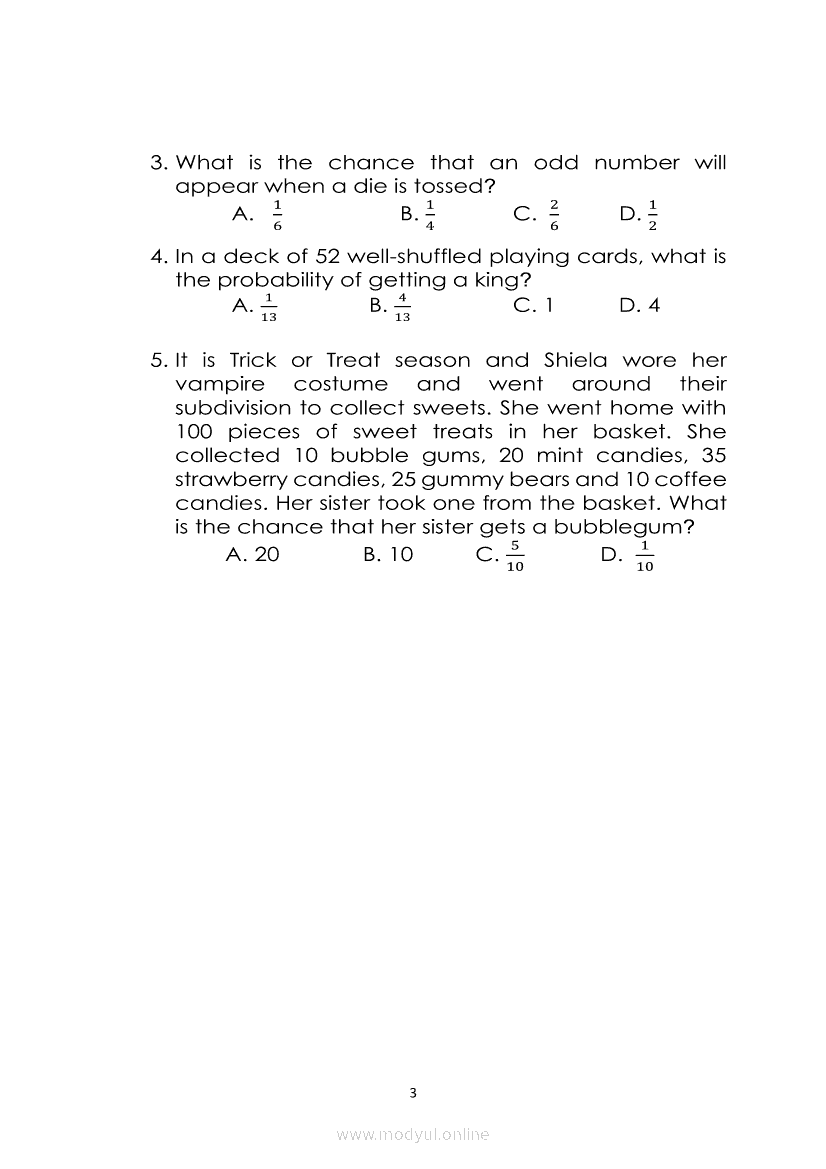 3. What is the chance that an odd number will appear when a die is tossed?

A. $\frac{1}{6}$ B. $\frac{1}{4}$ C. $\frac{2}{6}$ D. $\frac{1}{2}$

4. In a deck of 52 well-shuffled playing cards, what is the probability of getting a king?

A. $\frac{1}{13}$ B. $\frac{4}{13}$ C. 1 D. 4

5. It is Trick or Treat season and Shiela wore her vampire costume and went around their subdivision to collect sweets. She went home with 100 pieces of sweet treats in her basket. She collected 10 bubble gums, 20 mint candies, 35 strawberry candies, 25 gummy bears and 10 coffee candies. Her sister took one from the basket. What is the chance that her sister gets a bubblegum?

A. 20 B. 10 C. $\frac{5}{10}$ D. $\frac{1}{10}$

3

www.modyul.online